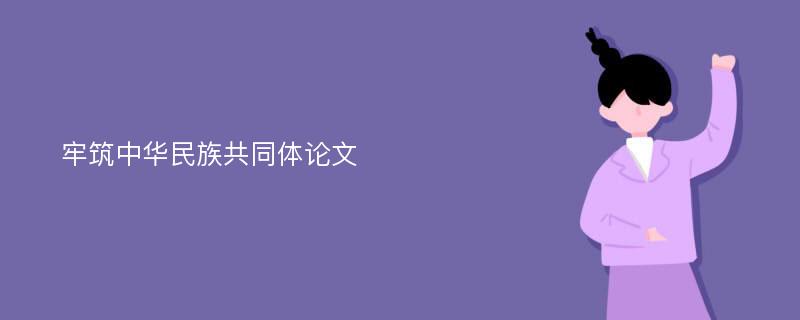 牢筑中华民族共同体论文